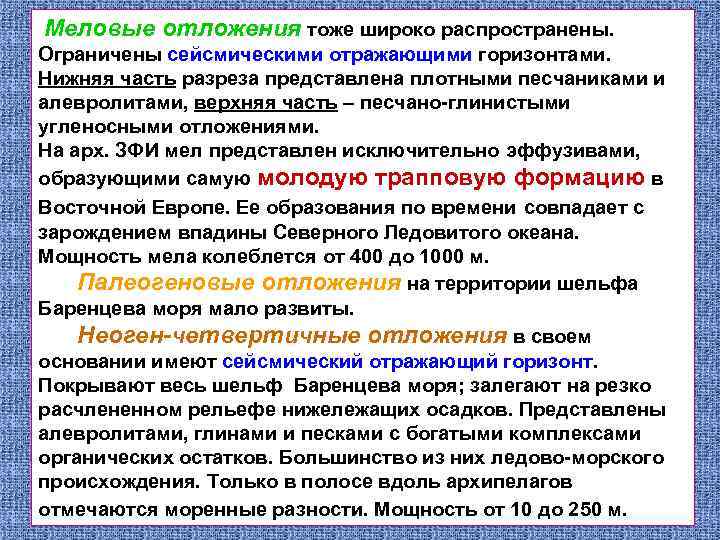 Меловые отложения тоже широко распространены. Ограничены сейсмическими отражающими горизонтами. Нижняя часть разреза представлена плотными песчаниками и алевролитами, верхняя часть – песчано-глинистыми угленосными отложениями.

На арх. ЗФИ мел представлен исключительно эффузивами, образующими самую молодую трапповую формацию в Восточной Европе. Ее образования по времени совпадает с зарождением впадины Северного Ледовитого океана. Мощность мела колеблется от 400 до 1000 м.

Палеогеновые отложения на территории шельфа Баренцева моря мало развиты.

Неоген-четвертичные отложения в своем основании имеют сейсмический отражающий горизонт. Покрывают весь шельф Баренцева моря; залегают на резко расчлененном рельефе нижележащих осадков. Представлены алевролитами, глинами и песками с богатыми комплексами органических остатков. Большинство из них ледово-морского происхождения. Только в полосе вдоль архипелагов отмечаются моренные разности. Мощность от 10 до 250 м.